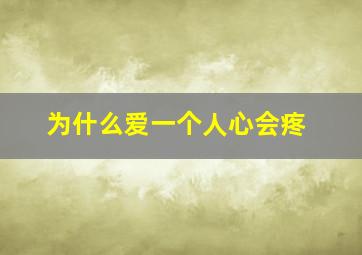 为什么爱一个人心会疼